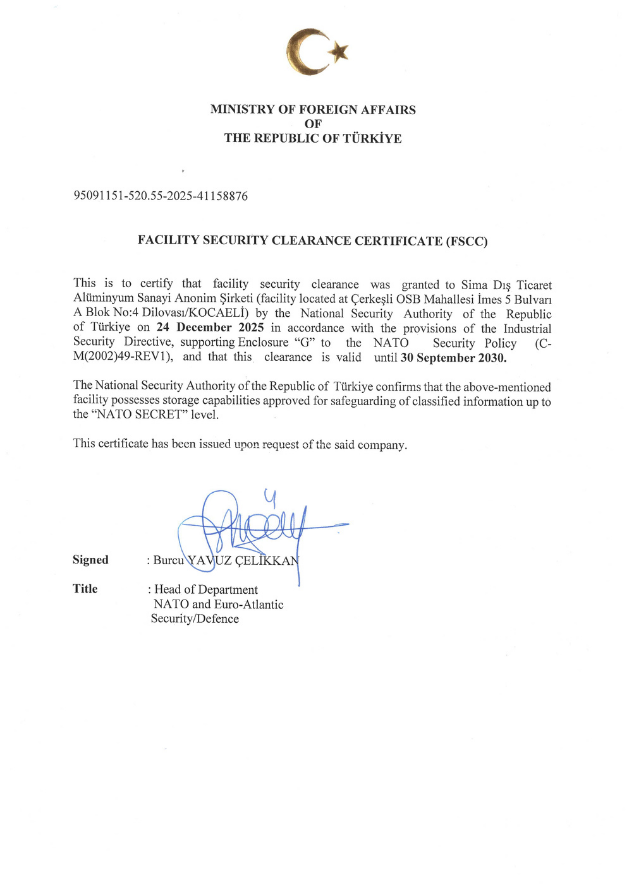 MINISTRY OF FOREIGN AFFAIRS
OF
THE REPUBLIC OF TÜRKİYE

95091151-520.55-2025-41158876

FACILITY SECURITY CLEARANCE CERTIFICATE (FSCC)

This is to certify that facility security clearance was granted to Sima Dış Ticaret Alüminyum Sanayi Anonim Şirketi (facility located at Çerkeşli OSB Mahallesi İmes 5 Bulvarı A Blok No:4 Dilovası/KOCAELİ) by the National Security Authority of the Republic of Türkiye on 24 December 2025 in accordance with the provisions of the Industrial Security Directive, supporting Enclosure "G" to the NATO Security Policy (C-M(2002)49-REV1), and that this clearance is valid until 30 September 2030.

The National Security Authority of the Republic of Türkiye confirms that the above-mentioned facility possesses storage capabilities approved for safeguarding of classified information up to the "NATO SECRET" level.

This certificate has been issued upon request of the said company.

Signed : Burcu YAVUZ ÇELİKKAN

Title : Head of Department
NATO and Euro-Atlantic
Security/Defence